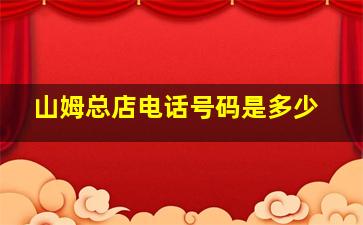 山姆总店电话号码是多少